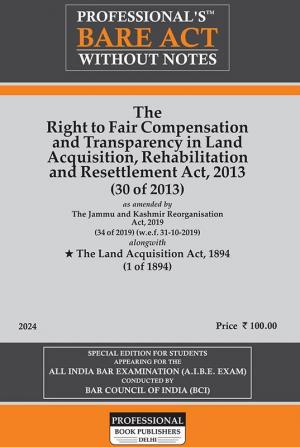 PROFESSIONAL'S™
BARE ACT
WITHOUT NOTES

The
Right to Fair Compensation and Transparency in Land Acquisition, Rehabilitation and Resettlement Act, 2013
(30 of 2013)

as amended by
The Jammu and Kashmir Reorganisation Act, 2019
(34 of 2019) (w.e.f. 31-10-2019)
alongwith
★ The Land Acquisition Act, 1894
(1 of 1894)

2024

Price ₹ 100.00

SPECIAL EDITION FOR STUDENTS
APPEARING FOR THE
ALL INDIA BAR EXAMINATION (A.I.B.E. EXAM)
CONDUCTED BY
BAR COUNCIL OF INDIA (BCI)

PROFESSIONAL
BOOK PUBLISHERS
DELHI